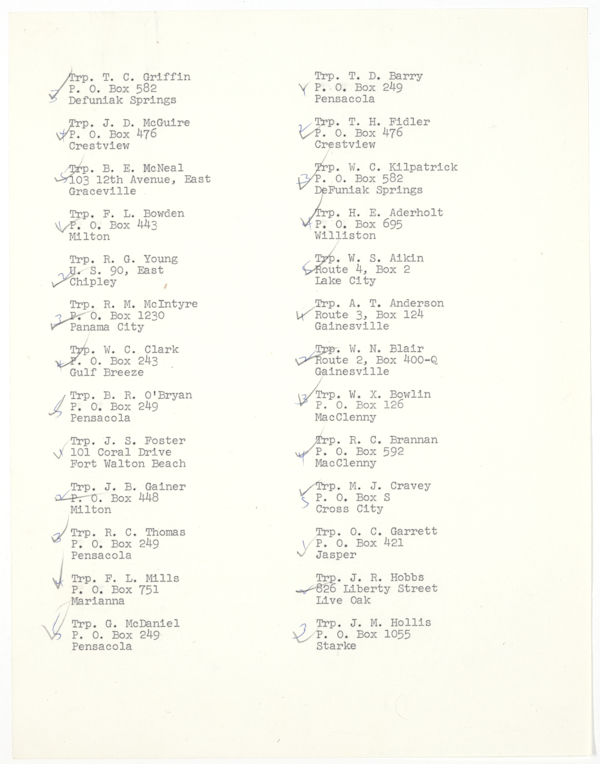 Trp. T. C. Griffin
P. O. Box 582
Defuniak Springs

Trp. J. D. McGuire
P. O. Box 476
Crestview

Trp. B. E. McNeal
103 12th Avenue, East
Graceville

Trp. F. L. Bowden
P. O. Box 443
Milton

Trp. R. G. Young
U. S. 90, East
Chipley

Trp. R. M. McIntyre
P. O. Box 1230
Panama City

Trp. W. C. Clark
P. O. Box 243
Gulf Breeze

Trp. B. R. O'Bryan
P. O. Box 249
Pensacola

Trp. J. S. Foster
101 Coral Drive
Fort Walton Beach

Trp. J. B. Gainer
P. O. Box 448
Milton

Trp. R. C. Thomas
P. O. Box 249
Pensacola

Trp. F. L. Mills
P. O. Box 751
Marianna

Trp. G. McDaniel
P. O. Box 249
Pensacola

Trp. T. D. Barry
P. O. Box 249
Pensacola

Trp. T. H. Fidler
P. O. Box 476
Crestview

Trp. W. C. Kilpatrick
P. O. Box 582
DeFuniak Springs

Trp. H. E. Aderholt
P. O. Box 695
Williston

Trp. W. S. Aikin
Route 4, Box 2
Lake City

Trp. A. T. Anderson
Route 3, Box 124
Gainesville

Trp. W. N. Blair
Route 2, Box 400-Q
Gainesville

Trp. W. X. Bowlin
P. O. Box 126
MacClenny

Trp. R. C. Brannan
P. O. Box 592
MacClenny

Trp. M. J. Cravey
P. O. Box S
Cross City

Trp. O. C. Garrett
P. O. Box 421
Jasper

Trp. J. R. Hobbs
826 Liberty Street
Live Oak

Trp. J. M. Hollis
P. O. Box 1055
Starke